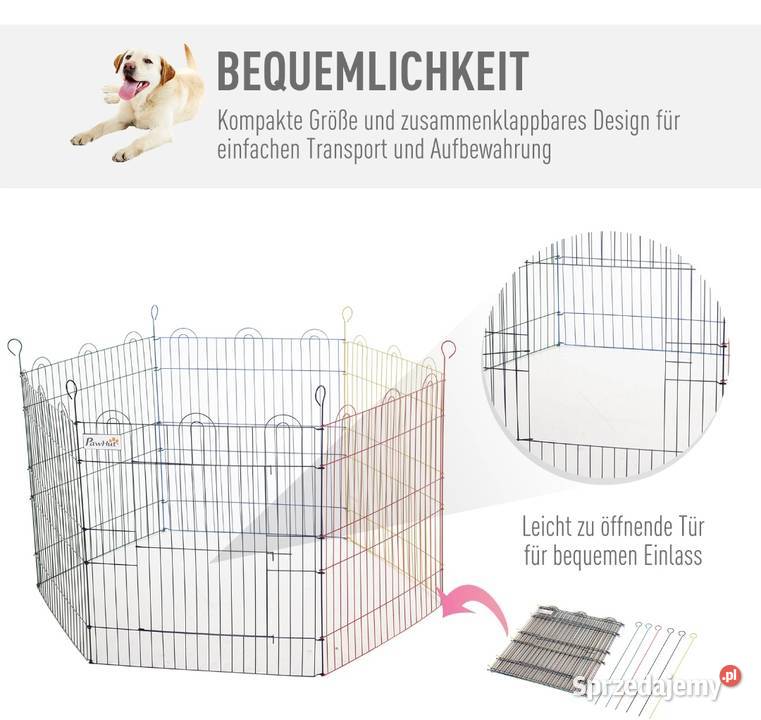 BEQUEMLICHKEIT

Kompakte Größe und zusammenklappbares Design für einfachen Transport und Aufbewahrung

PawHut

Leicht zu öffnende Tür für bequemen Einlass

Sprzedajemy.pl